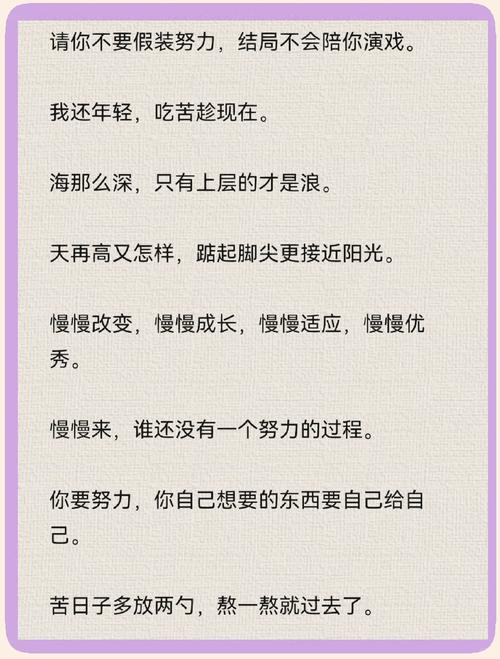 请你不要假装努力，结局不会陪你演戏。

我还年轻，吃苦趁现在。

海那么深，只有上层的才是浪。

天再高又怎样，踮起脚尖更接近阳光。

慢慢改变，慢慢成长，慢慢适应，慢慢优秀。

慢慢来，谁还没有一个努力的过程。

你要努力，你自己想要的东西要自己给自己。

苦日子多放两勺，熬一熬就过去了。